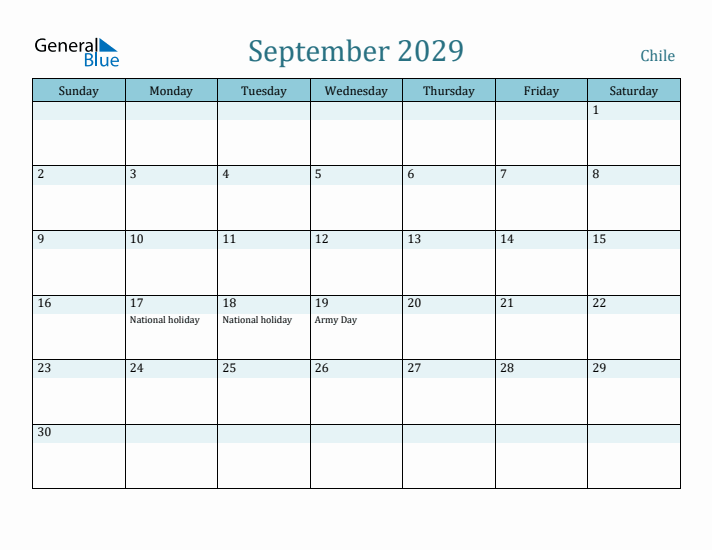 General Blue

September 2029

Chile

| Sunday | Monday | Tuesday | Wednesday | Thursday | Friday | Saturday |
|---|---|---|---|---|---|---|
| | | | | | | 1 |
| 2 | 3 | 4 | 5 | 6 | 7 | 8 |
| 9 | 10 | 11 | 12 | 13 | 14 | 15 |
| 16 | 17 National holiday | 18 National holiday | 19 Army Day | 20 | 21 | 22 |
| 23 | 24 | 25 | 26 | 27 | 28 | 29 |
| 30 | | | | | | |